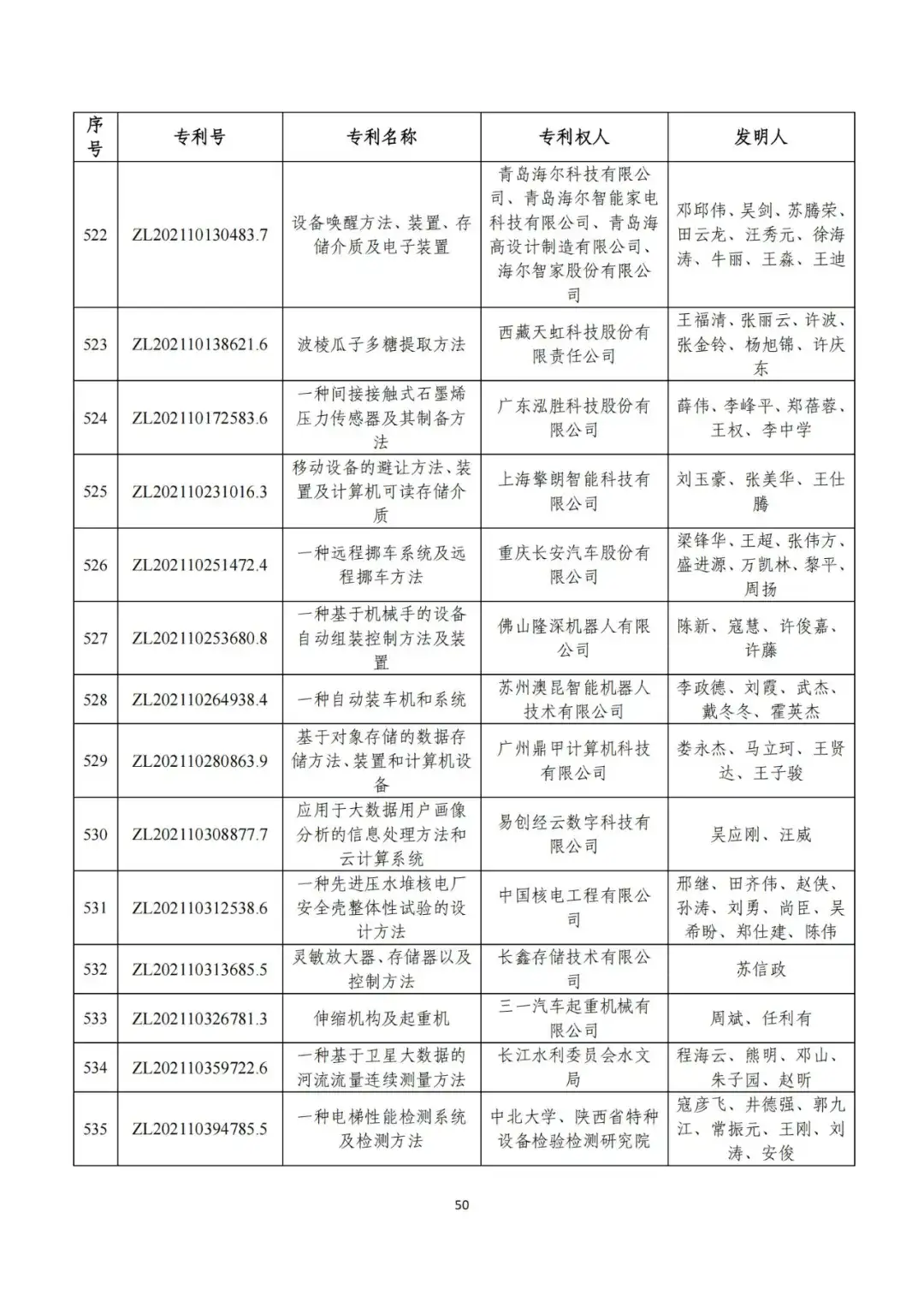 | 序号 | 专利号 | 专利名称 | 专利权人 | 发明人 |
|---|---|---|---|---|
| 522 | ZL202110130483.7 | 设备唤醒方法、装置、存储介质及电子装置 | 青岛海尔科技有限公司、青岛海尔智能家电科技有限公司、青岛海高设计制造有限公司、海尔智家股份有限公司 | 邓邱伟、吴剑、苏腾荣、田云龙、汪秀元、徐海涛、牛丽、王淼、王迪 |
| 523 | ZL202110138621.6 | 波棱瓜子多糖提取方法 | 西藏天虹科技股份有限责任公司 | 王福清、张丽云、许波、张金铃、杨旭锦、许庆东 |
| 524 | ZL202110172583.6 | 一种间接接触式石墨烯压力传感器及其制备方法 | 广东泓胜科技股份有限公司 | 薛伟、李峰平、郑蓓蓉、王权、李中学 |
| 525 | ZL202110231016.3 | 移动设备的避让方法、装置及计算机可读存储介质 | 上海擎朗智能科技有限公司 | 刘玉豪、张美华、王仕腾 |
| 526 | ZL202110251472.4 | 一种远程挪车系统及远程挪车方法 | 重庆长安汽车股份有限公司 | 梁锋华、王超、张伟方、盛进源、万凯林、黎平、周扬 |
| 527 | ZL202110253680.8 | 一种基于机械手的设备自动组装控制方法及装置 | 佛山隆深机器人有限公司 | 陈新、寇慧、许俊嘉、许藤 |
| 528 | ZL202110264938.4 | 一种自动装车机和系统 | 苏州澳昆智能机器人技术有限公司 | 李政德、刘霞、武杰、戴冬冬、霍英杰 |
| 529 | ZL202110280863.9 | 基于对象存储的数据存储方法、装置和计算机设备 | 广州鼎甲计算机科技有限公司 | 娄永杰、马立珂、王贤达、王子骏 |
| 530 | ZL202110308877.7 | 应用于大数据用户画像分析的信息处理方法和云计算系统 | 易创经云数字科技有限公司 | 吴应刚、汪威 |
| 531 | ZL202110312538.6 | 一种先进压水堆核电厂安全壳整体性试验的设计方法 | 中国核电工程有限公司 | 邢继、田齐伟、赵侠、孙涛、刘勇、尚臣、吴希盼、郑仕建、陈伟 |
| 532 | ZL202110313685.5 | 灵敏放大器、存储器以及控制方法 | 长鑫存储技术有限公司 | 苏信政 |
| 533 | ZL202110326781.3 | 伸缩机构及起重机 | 三一汽车起重机械有限公司 | 周斌、任利有 |
| 534 | ZL202110359722.6 | 一种基于卫星大数据的河流流量连续测量方法 | 长江水利委员会水文局 | 程海云、熊明、邓山、朱子园、赵昕 |
| 535 | ZL202110394785.5 | 一种电梯性能检测系统及检测方法 | 中北大学、陕西省特种设备检验检测研究院 | 寇彦飞、井德强、郭九江、常振元、王刚、刘涛、安俊 |

50